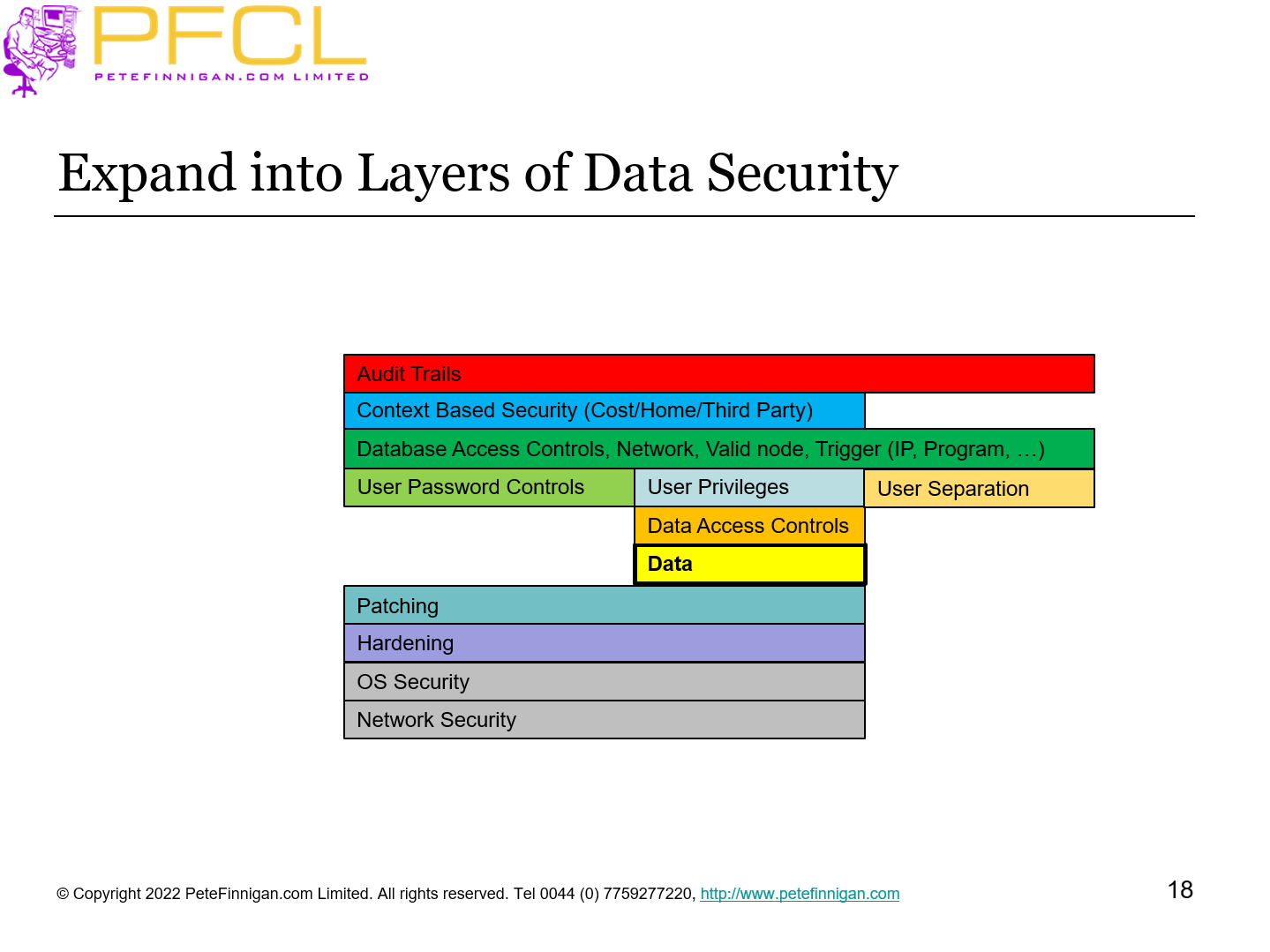 PFCL
PETEFINNIGAN.COM LIMITED

Expand into Layers of Data Security

Audit Trails

Context Based Security (Cost/Home/Third Party)

Database Access Controls, Network, Valid node, Trigger (IP, Program, …)

User Password Controls

User Privileges

User Separation

Data Access Controls

Data

Patching

Hardening

OS Security

Network Security

© Copyright 2022 PeteFinnigan.com Limited. All rights reserved. Tel 0044 (0) 7759277220, http://www.petefinnigan.com

18